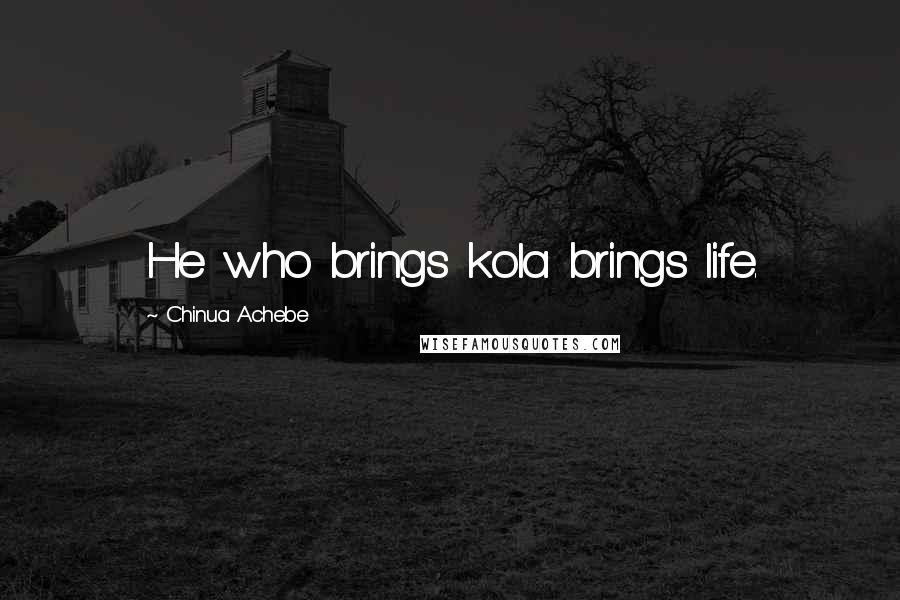 He who brings kola brings life.

~ Chinua Achebe

WISEFAMOUSQUOTES.COM